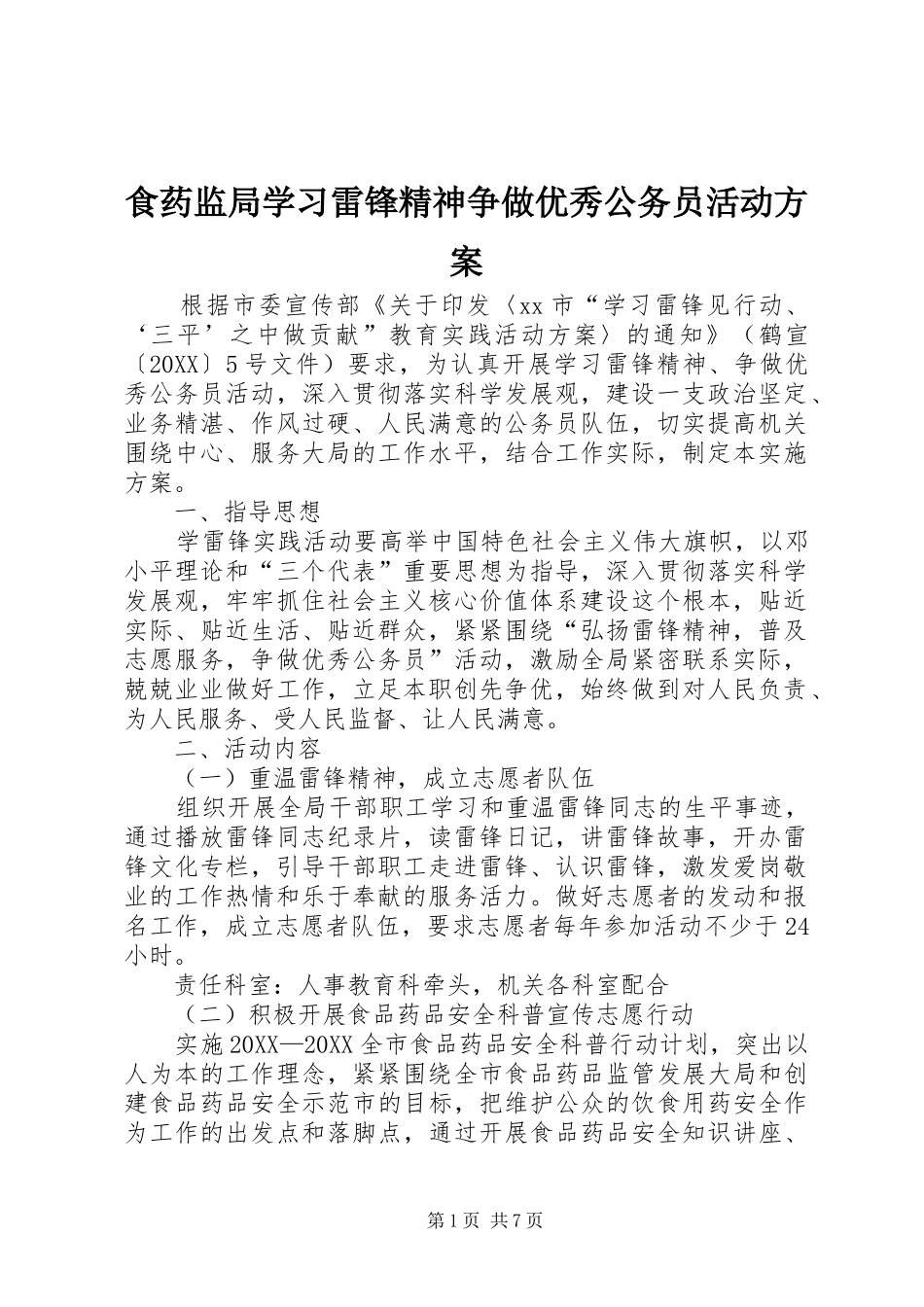 食药监局学习雷锋精神争做优秀公务员活动方案

根据市委宣传部《关于印发〈xx市“学习雷锋见行动、‘三平’之中做贡献”教育实践活动方案〉的通知》（鹤宣〔20XX〕5号文件）要求，为认真开展学习雷锋精神、争做优秀公务员活动，深入贯彻落实科学发展观，建设一支政治坚定、业务精湛、作风过硬、人民满意的公务员队伍，切实提高机关围绕中心、服务大局的工作水平，结合工作实际，制定本实施方案。

一、指导思想

学雷锋实践活动要高举中国特色社会主义伟大旗帜，以邓小平理论和“三个代表”重要思想为指导，深入贯彻落实科学发展观，牢牢抓住社会主义核心价值体系建设这个根本，贴近实际、贴近生活、贴近群众，紧紧围绕“弘扬雷锋精神，普及志愿服务，争做优秀公务员”活动，激励全局紧密联系实际，兢兢业业做好工作，立足本职创先争优，始终做到对人民负责、为人民服务、受人民监督、让人民满意。

二、活动内容

（一）重温雷锋精神，成立志愿者队伍

组织开展全局干部职工学习和重温雷锋同志的生平事迹，通过播放雷锋同志纪录片，读雷锋日记，讲雷锋故事，开办雷锋文化专栏，引导干部职工走进雷锋、认识雷锋，激发爱岗敬业的工作热情和乐于奉献的服务活力。做好志愿者的发动和报名工作，成立志愿者队伍，要求志愿者每年参加活动不少于24小时。

责任科室：人事教育科牵头，机关各科室配合

（二）积极开展食品药品安全科普宣传志愿行动

实施20XX—20XX全市食品药品安全科普行动计划，突出以人为本的工作理念，紧紧围绕全市食品药品监管发展大局和创建食品药品安全示范市的目标，把维护公众的饮食用药安全作为工作的出发点和落脚点，通过开展食品药品安全知识讲座、

第1页 共7页